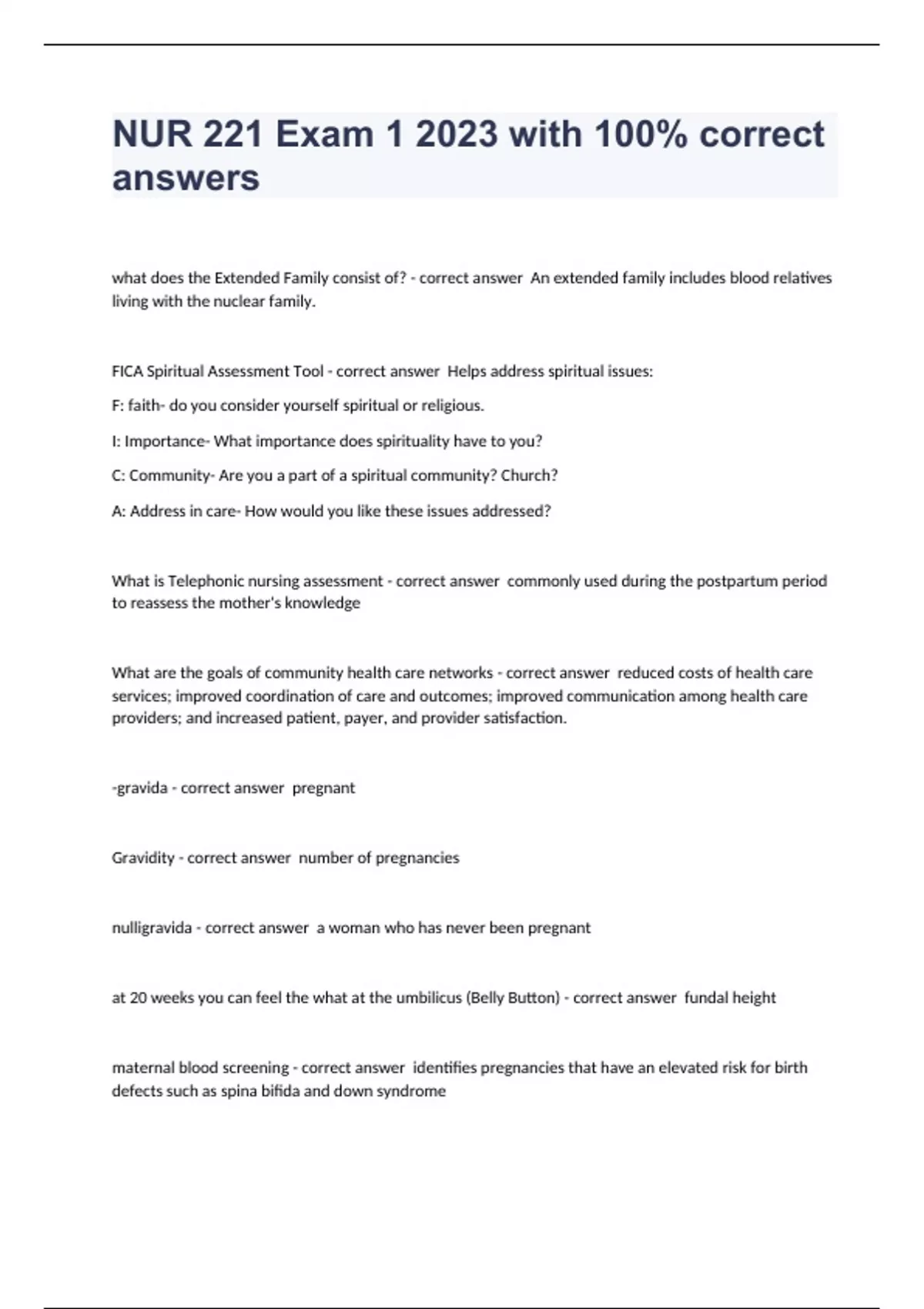 NUR 221 Exam 1 2023 with 100% correct answers

what does the Extended Family consist of? - correct answer An extended family includes blood relatives living with the nuclear family.

FICA Spiritual Assessment Tool - correct answer Helps address spiritual issues:

F: faith- do you consider yourself spiritual or religious.

I: Importance- What importance does spirituality have to you?

C: Community- Are you a part of a spiritual community? Church?

A: Address in care- How would you like these issues addressed?

What is Telephonic nursing assessment - correct answer commonly used during the postpartum period to reassess the mother's knowledge

What are the goals of community health care networks - correct answer reduced costs of health care services; improved coordination of care and outcomes; improved communication among health care providers; and increased patient, payer, and provider satisfaction.

-gravida - correct answer pregnant

Gravidity - correct answer number of pregnancies

nulligravida - correct answer a woman who has never been pregnant

at 20 weeks you can feel the what at the umbilicus (Belly Button) - correct answer fundal height

maternal blood screening - correct answer identifies pregnancies that have an elevated risk for birth defects such as spina bifida and down syndrome